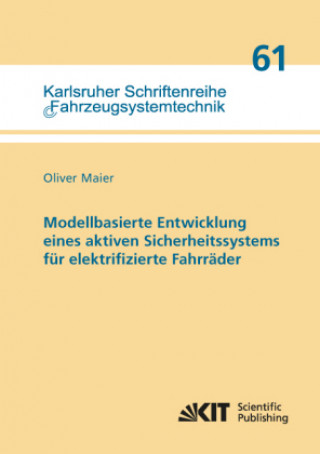 61

Karlsruher Schriftenreihe
Fahrzeugsystemtechnik

Oliver Maier

Modellbasierte Entwicklung eines aktiven Sicherheitssystems für elektrifizierte Fahrräder

KIT Scientific Publishing